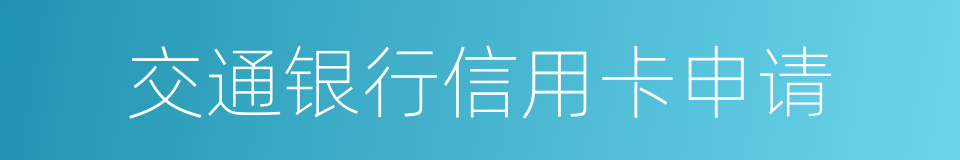 交通银行信用卡申请